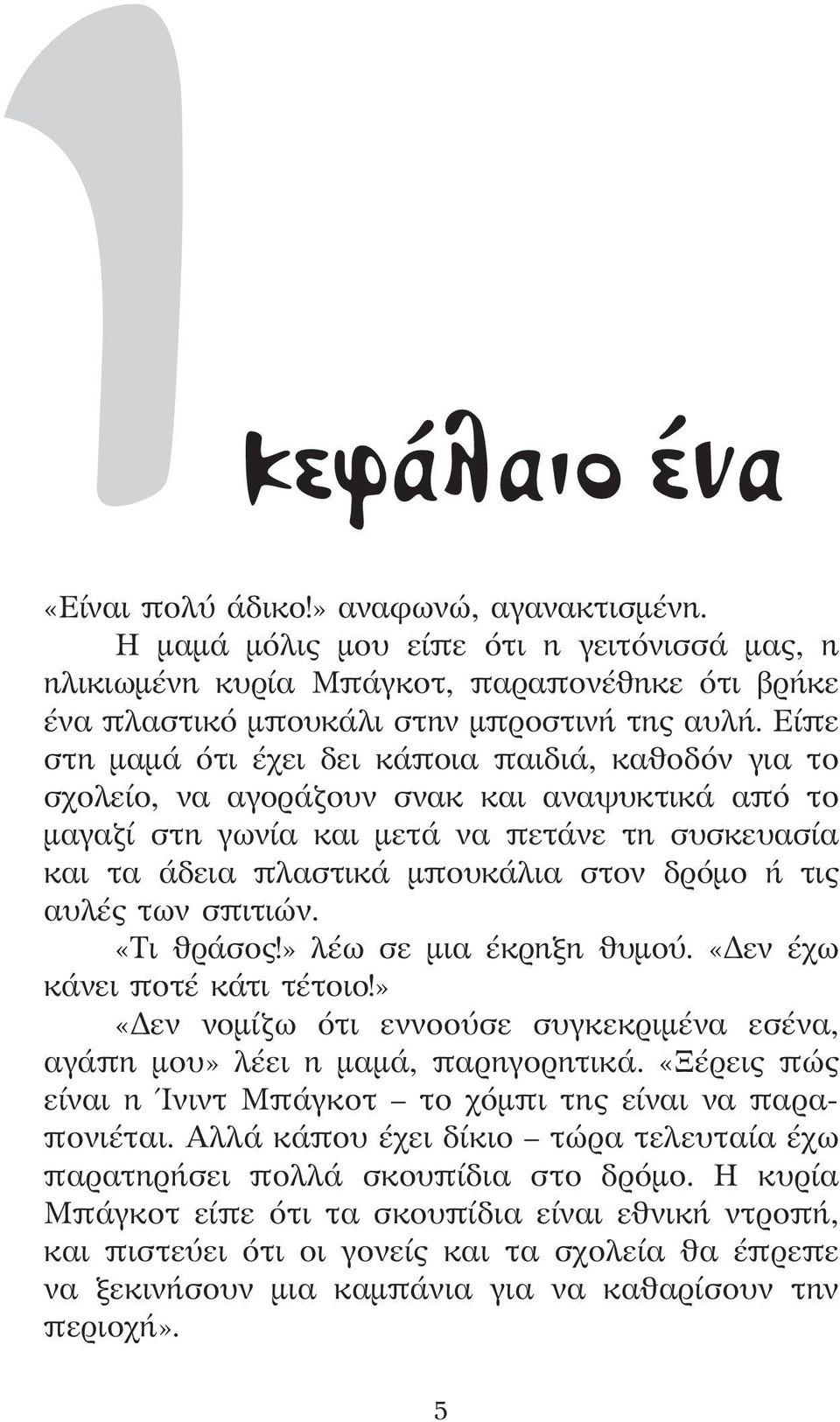 1

κεφάλαιο ένα

«Είναι πολύ άδικο!» αναφωνώ, αγανακτισμένη.

Η μαμά μόλις μου είπε ότι η γειτόνισσά μας, η ηλικιωμένη κυρία Μπάγκοτ, παραπονέθηκε ότι βρήκε ένα πλαστικό μπουκάλι στην μπροστινή της αυλή. Είπε στη μαμά ότι έχει δει κάποια παιδιά, καθοδόν για το σχολείο, να αγοράζουν σνακ και αναψυκτικά από το μαγαζί στη γωνία και μετά να πετάνε τη συσκευασία και τα άδεια πλαστικά μπουκάλια στον δρόμο ή τις αυλές των σπιτιών.

«Τι θράσος!» λέω σε μια έκρηξη θυμού. «Δεν έχω κάνει ποτέ κάτι τέτοιο!»

«Δεν νομίζω ότι εννοούσε συγκεκριμένα εσένα, αγάπη μου» λέει η μαμά, παρηγορητικά. «Ξέρεις πώς είναι η Ίνιντ Μπάγκοτ – το χόμπι της είναι να παραπονιέται. Αλλά κάπου έχει δίκιο – τώρα τελευταία έχω παρατηρήσει πολλά σκουπίδια στο δρόμο. Η κυρία Μπάγκοτ είπε ότι τα σκουπίδια είναι εθνική ντροπή, και πιστεύει ότι οι γονείς και τα σχολεία θα έπρεπε να ξεκινήσουν μια καμπάνια για να καθαρίσουν την περιοχή».

5